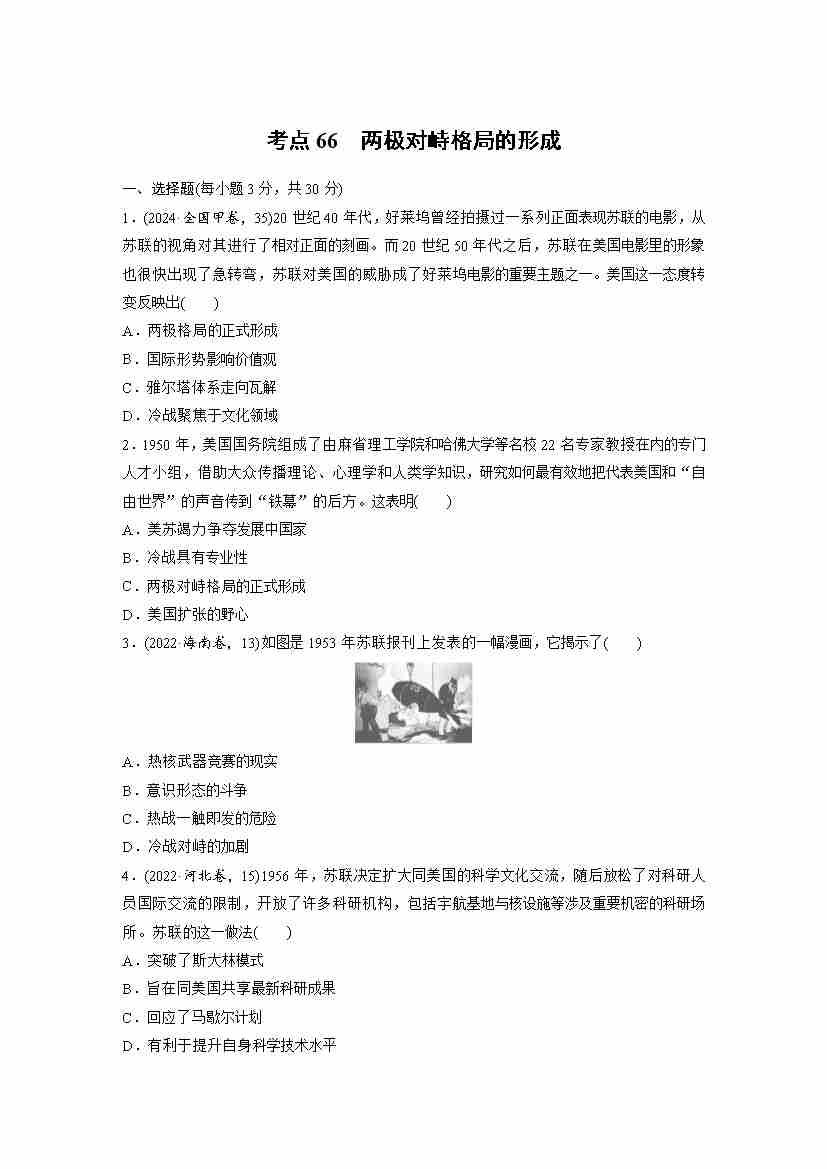 考点 66　两极对峙格局的形成

一、选择题(每小题 3 分，共 30 分)

1．(2024·全国甲卷，35)20 世纪 40 年代，好莱坞曾经拍摄过一系列正面表现苏联的电影，从苏联的视角对其进行了相对正面的刻画。而 20 世纪 50 年代之后，苏联在美国电影里的形象也很快出现了急转弯，苏联对美国的威胁成了好莱坞电影的重要主题之一。美国这一态度转变反映出(　　)

A．两极格局的正式形成

B．国际形势影响价值观

C．雅尔塔体系走向瓦解

D．冷战聚焦于文化领域

2．1950 年，美国国务院组成了由麻省理工学院和哈佛大学等名校 22 名专家教授在内的专门人才小组，借助大众传播理论、心理学和人类学知识，研究如何最有效地把代表美国和“自由世界”的声音传到“铁幕”的后方。这表明(　　)

A．美苏竭力争夺发展中国家

B．冷战具有专业性

C．两极对峙格局的正式形成

D．美国扩张的野心

3．(2022·海南卷，13)如图是 1953 年苏联报刊上发表的一幅漫画，它揭示了(　　)

A．热核武器竞赛的现实

B．意识形态的斗争

C．热战一触即发的危险

D．冷战对峙的加剧

4．(2022·河北卷，15)1956 年，苏联决定扩大同美国的科学文化交流，随后放松了对科研人员国际交流的限制，开放了许多科研机构，包括宇航基地与核设施等涉及重要机密的科研场所。苏联的这一做法(　　)

A．突破了斯大林模式

B．旨在同美国共享最新科研成果

C．回应了马歇尔计划

D．有利于提升自身科学技术水平